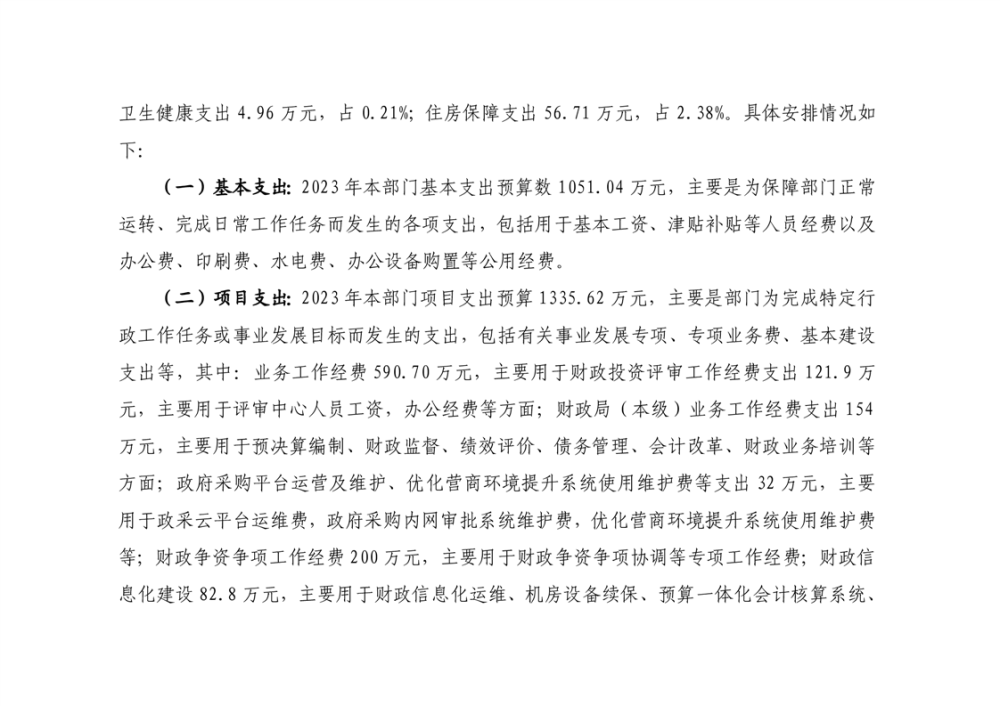 卫生健康支出 4.96 万元，占 0.21%；住房保障支出 56.71 万元，占 2.38%。具体安排情况如下：

（一）基本支出：2023 年本部门基本支出预算数 1051.04 万元，主要是为保障部门正常运转、完成日常工作任务而发生的各项支出，包括用于基本工资、津贴补贴等人员经费以及办公费、印刷费、水电费、办公设备购置等公用经费。

（二）项目支出：2023 年本部门项目支出预算 1335.62 万元，主要是部门为完成特定行政工作任务或事业发展目标而发生的支出，包括有关事业发展专项、专项业务费、基本建设支出等，其中：业务工作经费 590.70 万元，主要用于财政投资评审工作经费支出 121.9 万元，主要用于评审中心人员工资，办公经费等方面；财政局（本级）业务工作经费支出 154 万元，主要用于预决算编制、财政监督、绩效评价、债务管理、会计改革、财政业务培训等方面；政府采购平台运营及维护、优化营商环境提升系统使用维护费等支出 32 万元，主要用于政采云平台运维费，政府采购内网审批系统维护费，优化营商环境提升系统使用维护费等；财政争资争项工作经费 200 万元，主要用于财政争资争项协调等专项工作经费；财政信息化建设 82.8 万元，主要用于财政信息化运维、机房设备续保、预算一体化会计核算系统、